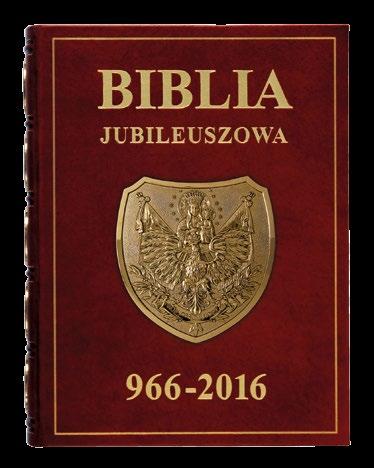 BIBLIA
JUBILEUSZOWA

966-2016